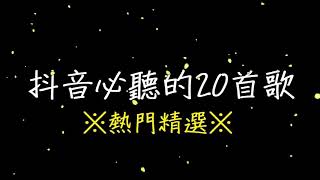 抖音必聽的20首歌

※熱門精選※